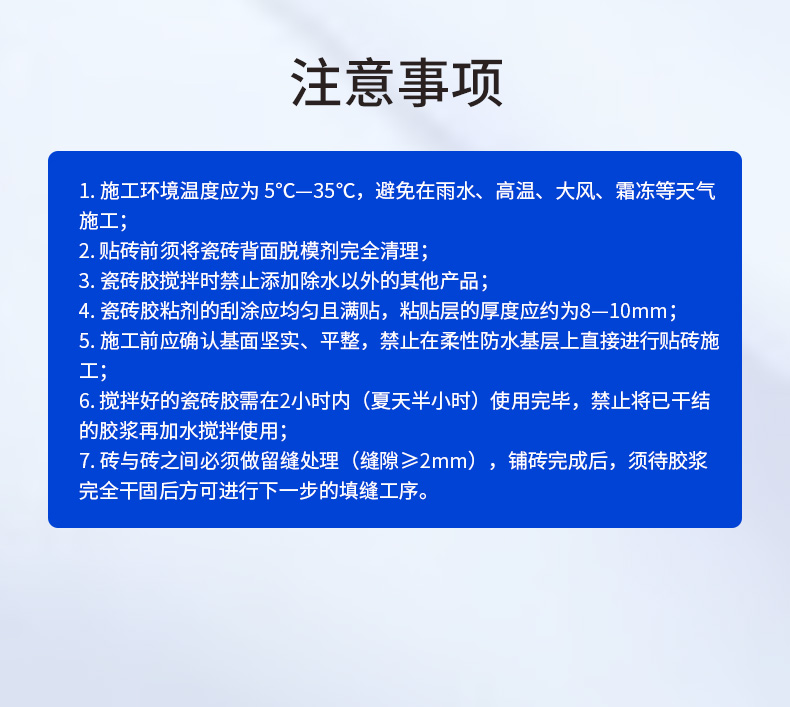 注意事项

1. 施工环境温度应为 5°C—35°C，避免在雨水、高温、大风、霜冻等天气施工；
2. 贴砖前须将瓷砖背面脱模剂完全清理；
3. 瓷砖胶搅拌时禁止添加除水以外的其他产品；
4. 瓷砖胶粘剂的刮涂应均匀且满贴，粘贴层的厚度应约为8—10mm；
5. 施工前应确认基面坚实、平整，禁止在柔性防水基层上直接进行贴砖施工；
6. 搅拌好的瓷砖胶需在2小时内（夏天半小时）使用完毕，禁止将已干结的胶浆再加水搅拌使用；
7. 砖与砖之间必须做留缝处理（缝隙≥2mm），铺砖完成后，须待胶浆完全干固后方可进行下一步的填缝工序。